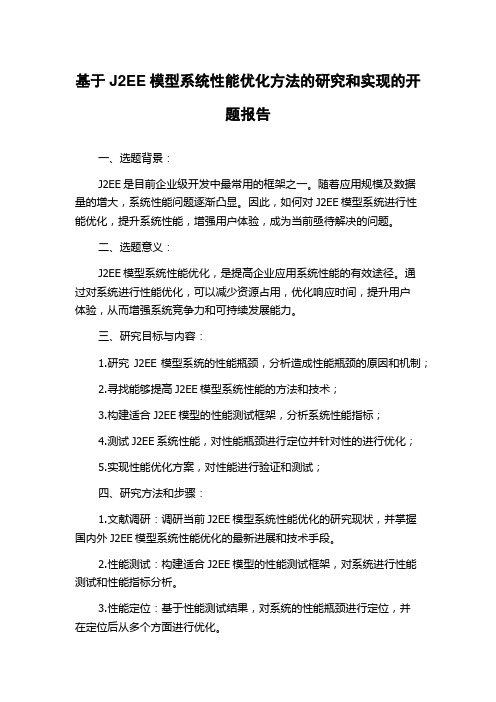 基于 J2EE 模型系统性能优化方法的研究和实现的开题报告

一、选题背景：

J2EE 是目前企业级开发中最常用的框架之一。随着应用规模及数据量的增大，系统性能问题逐渐凸显。因此，如何对 J2EE 模型系统进行性能优化，提升系统性能，增强用户体验，成为当前亟待解决的问题。

二、选题意义：

J2EE 模型系统性能优化，是提高企业应用系统性能的有效途径。通过对系统进行性能优化，可以减少资源占用，优化响应时间，提升用户体验，从而增强系统竞争力和可持续发展能力。

三、研究目标与内容：

1.研究 J2EE 模型系统的性能瓶颈，分析造成性能瓶颈的原因和机制；

2.寻找能够提高 J2EE 模型系统性能的方法和技术；

3.构建适合 J2EE 模型的性能测试框架，分析系统性能指标；

4.测试 J2EE 系统性能，对性能瓶颈进行定位并针对性的进行优化；

5.实现性能优化方案，对性能进行验证和测试；

四、研究方法和步骤：

1.文献调研：调研当前 J2EE 模型系统性能优化的研究现状，并掌握国内外 J2EE 模型系统性能优化的最新进展和技术手段。

2.性能测试：构建适合 J2EE 模型的性能测试框架，对系统进行性能测试和性能指标分析。

3.性能定位：基于性能测试结果，对系统的性能瓶颈进行定位，并在定位后从多个方面进行优化。